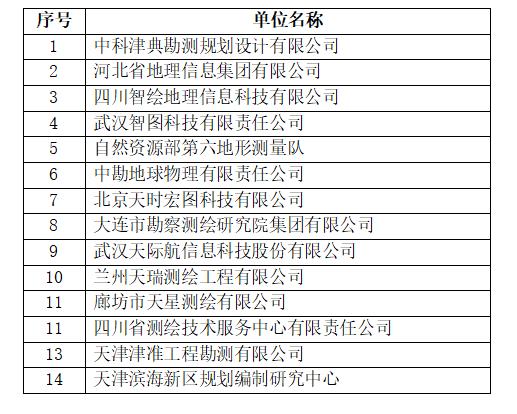 | 序号 | 单位名称 |
|---|---|
| 1 | 中科津典勘测规划设计有限公司 |
| 2 | 河北省地理信息集团有限公司 |
| 3 | 四川智绘地理信息科技有限公司 |
| 4 | 武汉智图科技有限责任公司 |
| 5 | 自然资源部第六地形测量队 |
| 6 | 中勘地球物理有限责任公司 |
| 7 | 北京天时宏图科技有限公司 |
| 8 | 大连市勘察测绘研究院集团有限公司 |
| 9 | 武汉天际航信息科技股份有限公司 |
| 10 | 兰州天瑞测绘工程有限公司 |
| 11 | 廊坊市天星测绘有限公司 |
| 11 | 四川省测绘技术服务中心有限责任公司 |
| 13 | 天津津准工程勘测有限公司 |
| 14 | 天津滨海新区规划编制研究中心 |